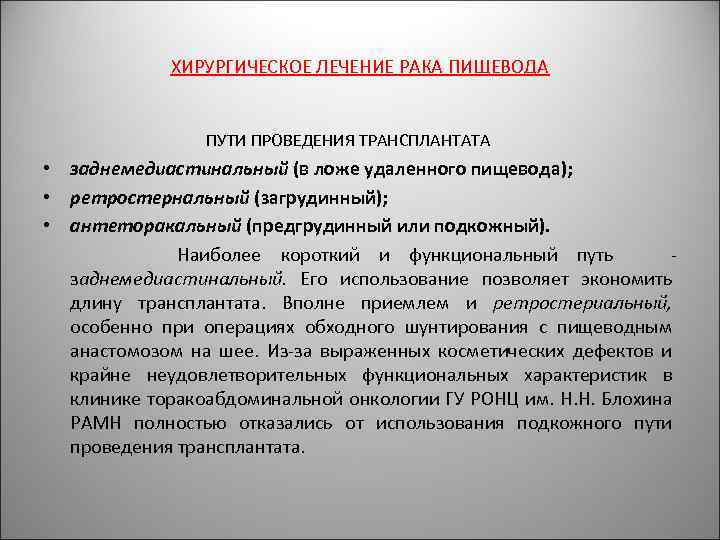 ХИРУРГИЧЕСКОЕ ЛЕЧЕНИЕ РАКА ПИЩЕВОДА

ПУТИ ПРОВЕДЕНИЯ ТРАНСПЛАНТАТА

• заднемедиастинальный (в ложе удаленного пищевода);
• ретростернальный (загрудинный);
• антеторакальный (предгрудинный или подкожный).

Наиболее короткий и функциональный путь - заднемедиастинальный. Его использование позволяет экономить длину трансплантата. Вполне приемлем и ретростериальный, особенно при операциях обходного шунтирования с пищеводным анастомозом на шее. Из-за выраженных косметических дефектов и крайне неудовлетворительных функциональных характеристик в клинике торакоабдоминальной онкологии ГУ РОНЦ им. Н.Н. Блохина РАМН полностью отказались от использования подкожного пути проведения трансплантата.